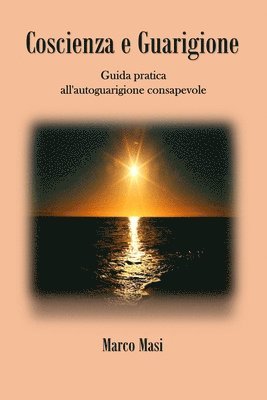 Coscienza e Guarigione

Guida pratica
all'autoguarigione consapevole

Marco Masi